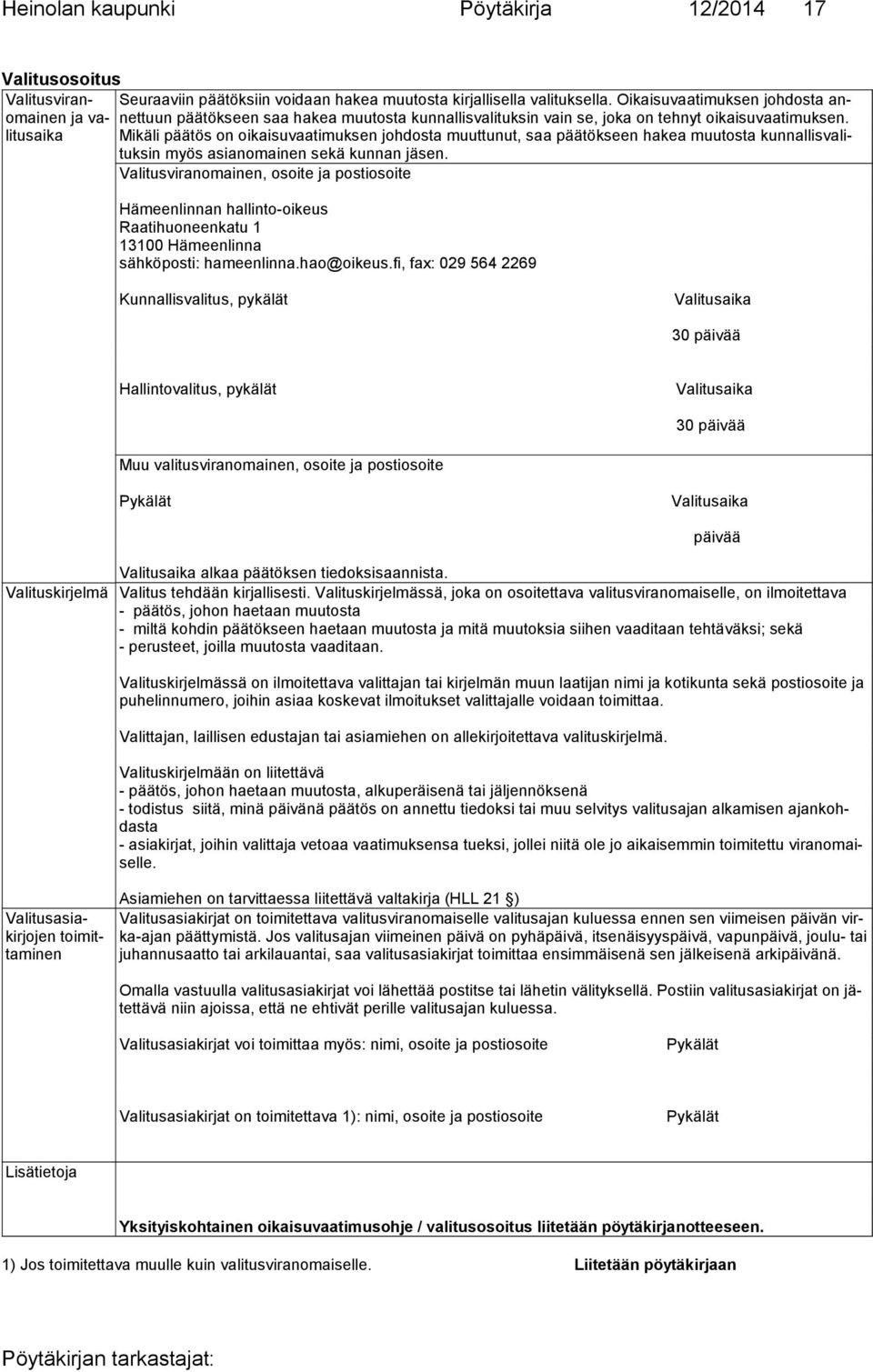 Heinolan kaupunki Pöytäkirja 12/2014 17

Valitusosoitus

Valitusviranomainen ja valitusaika

Seuraaviin päätöksiin voidaan hakea muutosta kirjallisella valituksella. Oikaisuvaatimuksen johdosta annettuun päätökseen saa hakea muutosta kunnallisvalituksin vain se, joka on tehnyt oikaisuvaatimuksen. Mikäli päätös on oikaisuvaatimuksen johdosta muuttunut, saa päätökseen hakea muutosta kunnallisvalituksin myös asianomainen sekä kunnan jäsen.

Valitusviranomainen, osoite ja postiosoite

Hämeenlinnan hallinto-oikeus
Raatihuoneenkatu 1
13100 Hämeenlinna
sähköposti: hameenlinna.hao@oikeus.fi, fax: 029 564 2269

Kunnallisvalitus, pykälät

Valitusaika

30 päivää

Hallintovalitus, pykälät

Valitusaika

30 päivää

Muu valitusviranomainen, osoite ja postiosoite

Pykälät

Valitusaika

päivää

Valitusaika alkaa päätöksen tiedoksisaannista.

Valituskirjelmä

Valitus tehdään kirjallisesti. Valituskirjelmässä, joka on osoitettava valitusviranomaiselle, on ilmoitettava
- päätös, johon haetaan muutosta
- miltä kohdin päätökseen haetaan muutosta ja mitä muutoksia siihen vaaditaan tehtäväksi; sekä
- perusteet, joilla muutosta vaaditaan.

Valituskirjelmässä on ilmoitettava valittajan tai kirjelmän muun laatijan nimi ja kotikunta sekä postiosoite ja puhelinnumero, joihin asiaa koskevat ilmoitukset valittajalle voidaan toimittaa.

Valittajan, laillisen edustajan tai asiamiehen on allekirjoitettava valituskirjelmä.

Valituskirjelmään on liitettävä
- päätös, johon haetaan muutosta, alkuperäisenä tai jäljennöksenä
- todistus siitä, minä päivänä päätös on annettu tiedoksi tai muu selvitys valitusajan alkamisen ajankohdasta
- asiakirjat, joihin valittaja vetoaa vaatimuksensa tueksi, jollei niitä ole jo aikaisemmin toimitettu viranomaiselle.

Asiamiehen on tarvittaessa liitettävä valtakirja (HLL 21 §)

Valitusasiakirjojen toimittaminen

Valitusasiakirjat on toimitettava valitusviranomaiselle valitusajan kuluessa ennen sen viimeisen päivän virka-ajan päättymistä. Jos valitusajan viimeinen päivä on pyhäpäivä, itsenäisyyspäivä, vapunpäivä, joulu- tai juhannusaatto tai arkilauantai, saa valitusasiakirjat toimittaa ensimmäisenä sen jälkeisenä arkipäivänä.

Omalla vastuulla valitusasiakirjat voi lähettää postitse tai lähetin välityksellä. Postiin valitusasiakirjat on jätettävä niin ajoissa, että ne ehtivät perille valitusajan kuluessa.

Valitusasiakirjat voi toimittaa myös: nimi, osoite ja postiosoite

Pykälät

Valitusasiakirjat on toimitettava 1): nimi, osoite ja postiosoite

Pykälät

Lisätietoja

Yksityiskohtainen oikaisuvaatimusohje / valitusosoitus liitetään pöytäkirjanotteeseen.

1) Jos toimitettava muulle kuin valitusviranomaiselle. Liitetään pöytäkirjaan

Pöytäkirjan tarkastajat: